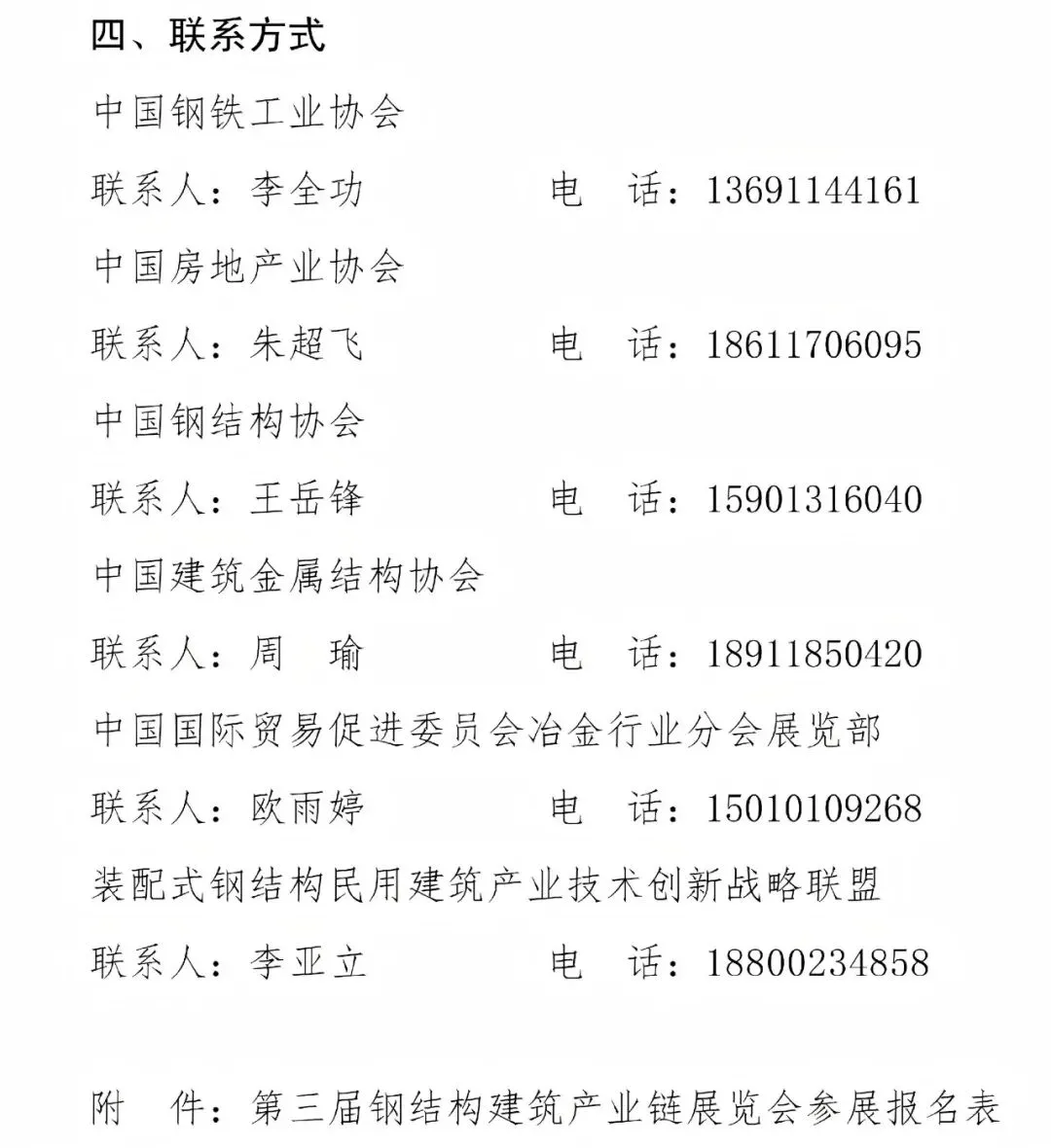 四、联系方式

中国钢铁工业协会

联系人：李全功　　　　电　话：13691144161

中国房地产业协会

联系人：朱超飞　　　　电　话：18611706095

中国钢结构协会

联系人：王岳锋　　　　电　话：15901316040

中国建筑金属结构协会

联系人：周　瑜　　　　电　话：18911850420

中国国际贸易促进委员会冶金行业分会展览部

联系人：欧雨婷　　　　电　话：15010109268

装配式钢结构民用建筑产业技术创新战略联盟

联系人：李亚立　　　　电　话：18800234858

附　件：第三届钢结构建筑产业链展览会参展报名表